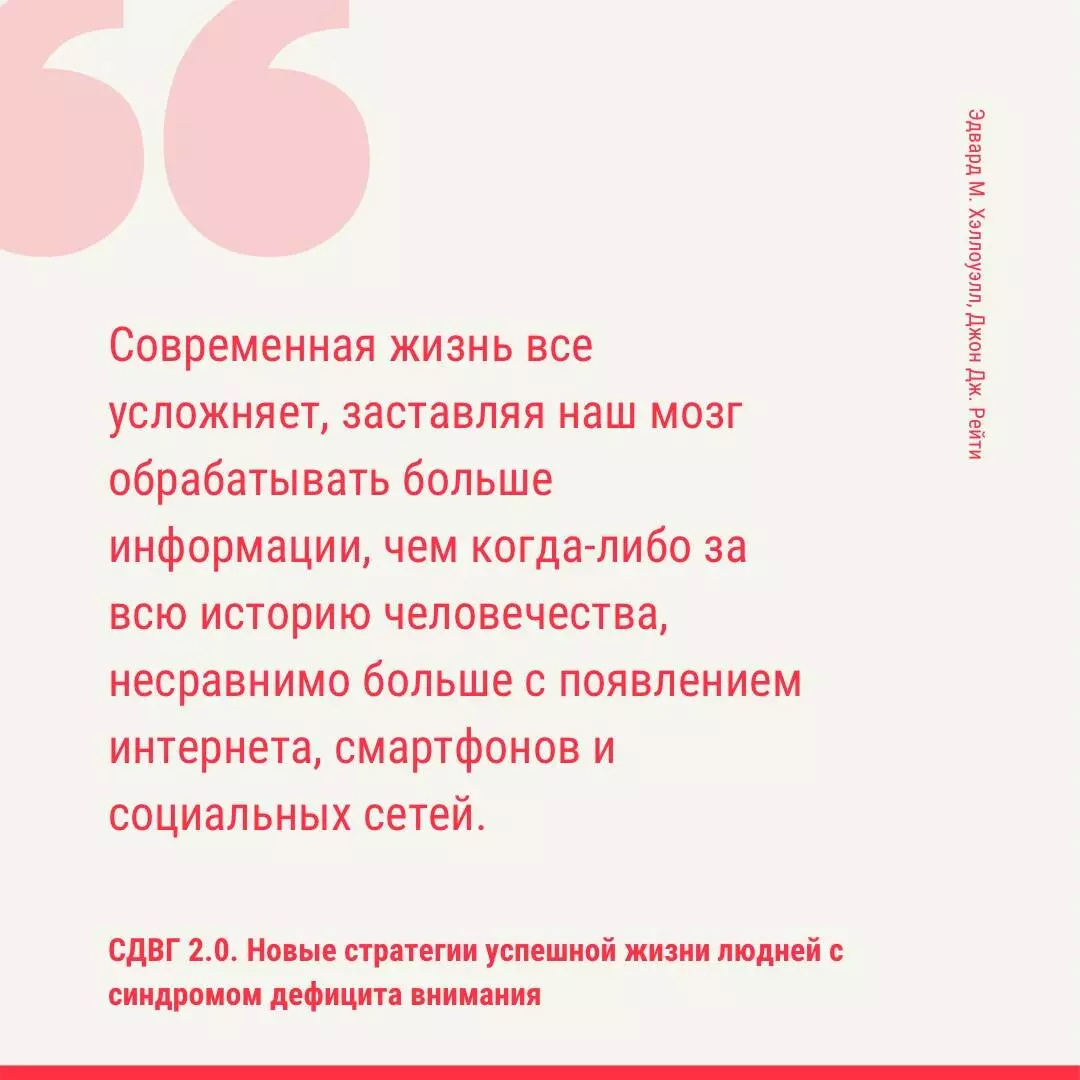 Эдвард М. Хэллоуэлл, Джон Дж. Рейти

Современная жизнь все усложняет, заставляя наш мозг обрабатывать больше информации, чем когда-либо за всю историю человечества, несравнимо больше с появлением интернета, смартфонов и социальных сетей.

СДВГ 2.0. Новые стратегии успешной жизни людней с синдромом дефицита внимания